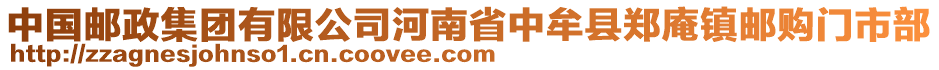 中国邮政集团有限公司河南省中牟县郑庵镇邮购门市部
http://zzagnesjohnso1.cn.coovee.com